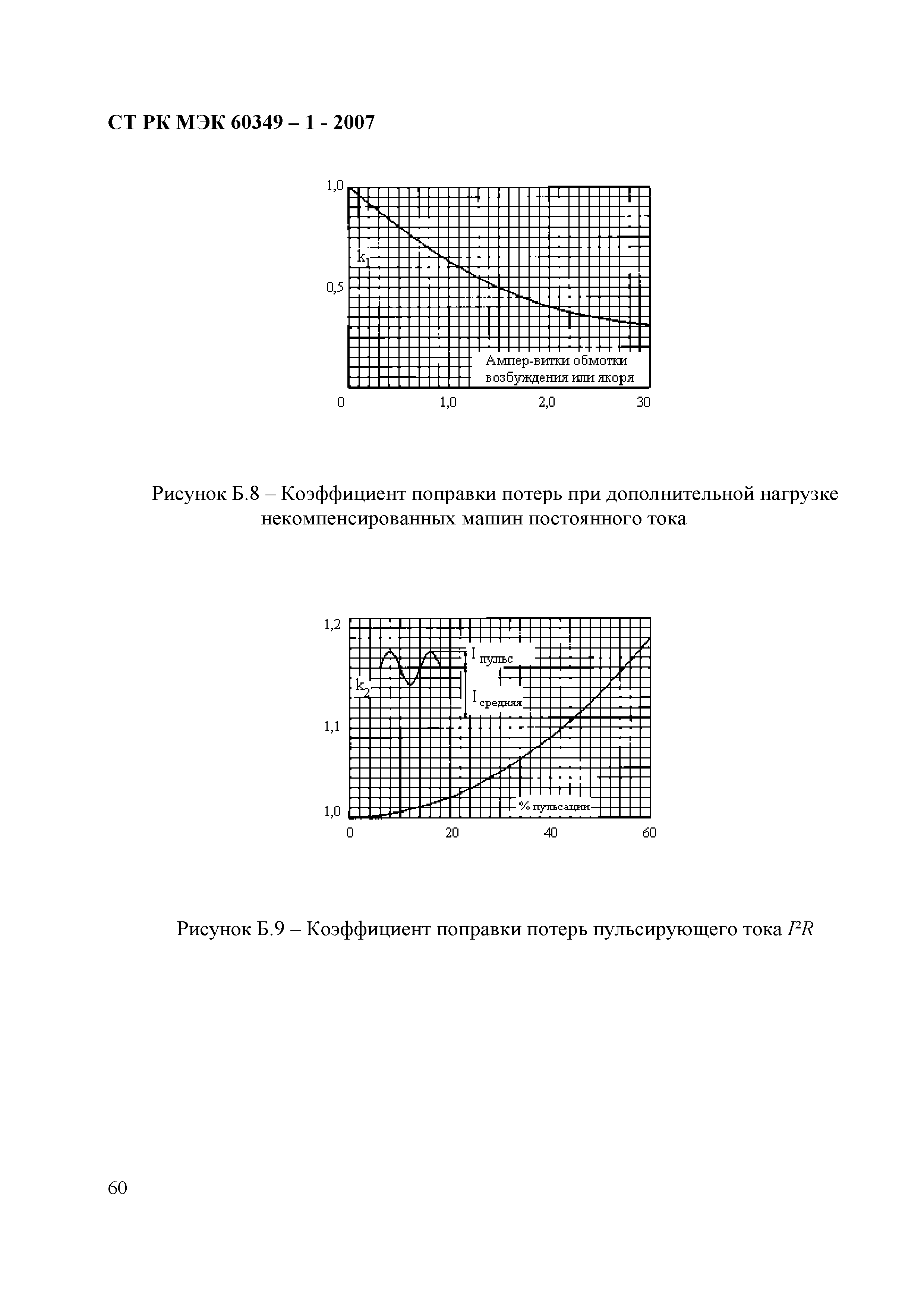 СТ РК МЭК 60349 – 1 - 2007

1,0

$k_1$

0,5

Ампер-витки обмотки возбуждения или якоря

0 1,0 2,0 30

Рисунок Б.8 – Коэффициент поправки потерь при дополнительной нагрузке некомпенсированных машин постоянного тока

1,2

$I_{пульс}$

$k_2$

$I_{средняя}$

1,1

1,0

% пульсации

0 20 40 60

Рисунок Б.9 – Коэффициент поправки потерь пульсирующего тока $I^2R$

60